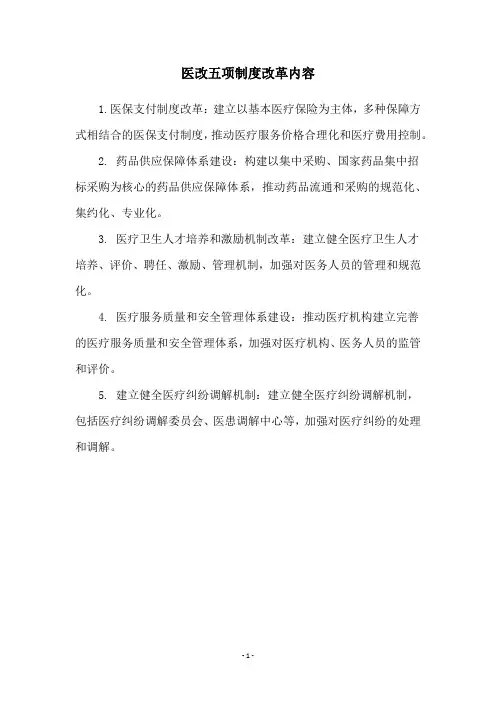 医改五项制度改革内容

1.医保支付制度改革：建立以基本医疗保险为主体，多种保障方式相结合的医保支付制度，推动医疗服务价格合理化和医疗费用控制。

2. 药品供应保障体系建设：构建以集中采购、国家药品集中招标采购为核心的药品供应保障体系，推动药品流通和采购的规范化、集约化、专业化。

3. 医疗卫生人才培养和激励机制改革：建立健全医疗卫生人才培养、评价、聘任、激励、管理机制，加强对医务人员的管理和规范化。

4. 医疗服务质量和安全管理体系建设：推动医疗机构建立完善的医疗服务质量和安全管理体系，加强对医疗机构、医务人员的监管和评价。

5. 建立健全医疗纠纷调解机制：建立健全医疗纠纷调解机制，包括医疗纠纷调解委员会、医患调解中心等，加强对医疗纠纷的处理和调解。

- 1 -